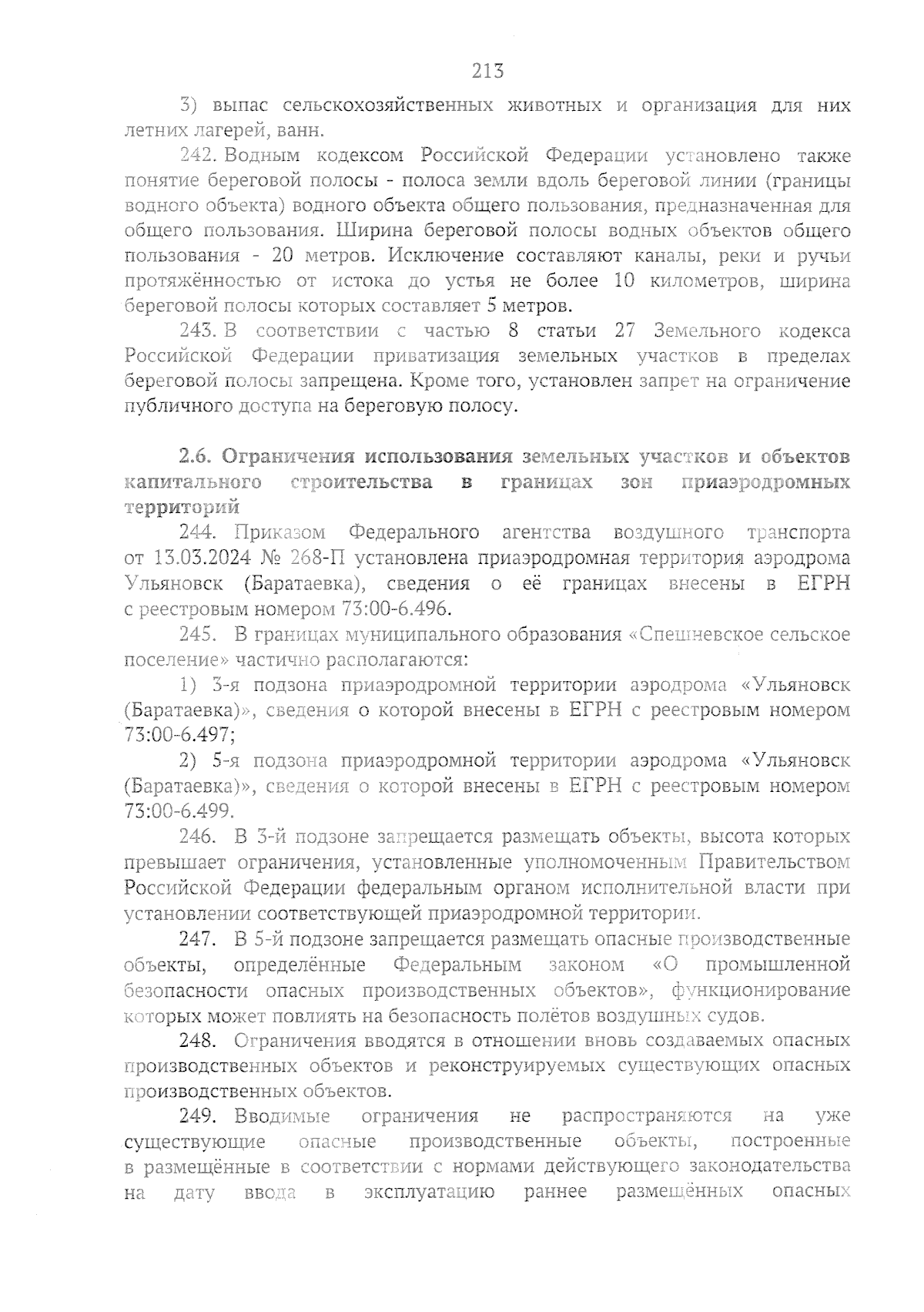 213

3) выпас сельскохозяйственных животных и организация для них летних лагерей, ванн.

242. Водным кодексом Российской Федерации установлено также понятие береговой полосы - полоса земли вдоль береговой линии (границы водного объекта) водного объекта общего пользования, предназначенная для общего пользования. Ширина береговой полосы водных объектов общего пользования - 20 метров. Исключение составляют каналы, реки и ручьи протяжённостью от истока до устья не более 10 километров, ширина береговой полосы которых составляет 5 метров.

243. В соответствии с частью 8 статьи 27 Земельного кодекса Российской Федерации приватизация земельных участков в пределах береговой полосы запрещена. Кроме того, установлен запрет на ограничение публичного доступа на береговую полосу.

2.6. Ограничения использования земельных участков и объектов капитального строительства в границах зон приаэродромных территорий

244. Приказом Федерального агентства воздушного транспорта от 13.03.2024 № 268-П установлена приаэродромная территория аэродрома Ульяновск (Баратаевка), сведения о её границах внесены в ЕГРН с реестровым номером 73:00-6.496.

245. В границах муниципального образования «Спешневское сельское поселение» частично располагаются:

1) 3-я подзона приаэродромной территории аэродрома «Ульяновск (Баратаевка)», сведения о которой внесены в ЕГРН с реестровым номером 73:00-6.497;

2) 5-я подзона приаэродромной территории аэродрома «Ульяновск (Баратаевка)», сведения о которой внесены в ЕГРН с реестровым номером 73:00-6.499.

246. В 3-й подзоне запрещается размещать объекты, высота которых превышает ограничения, установленные уполномоченным Правительством Российской Федерации федеральным органом исполнительной власти при установлении соответствующей приаэродромной территории.

247. В 5-й подзоне запрещается размещать опасные производственные объекты, определённые Федеральным законом «О промышленной безопасности опасных производственных объектов», функционирование которых может повлиять на безопасность полётов воздушных судов.

248. Ограничения вводятся в отношении вновь создаваемых опасных производственных объектов и реконструируемых существующих опасных производственных объектов.

249. Вводимые ограничения не распространяются на уже существующие опасные производственные объекты, построенные в размещённые в соответствии с нормами действующего законодательства на дату ввода в эксплуатацию раннее размещённых опасных